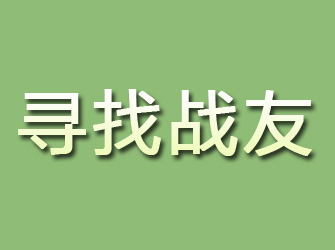 寻找战友